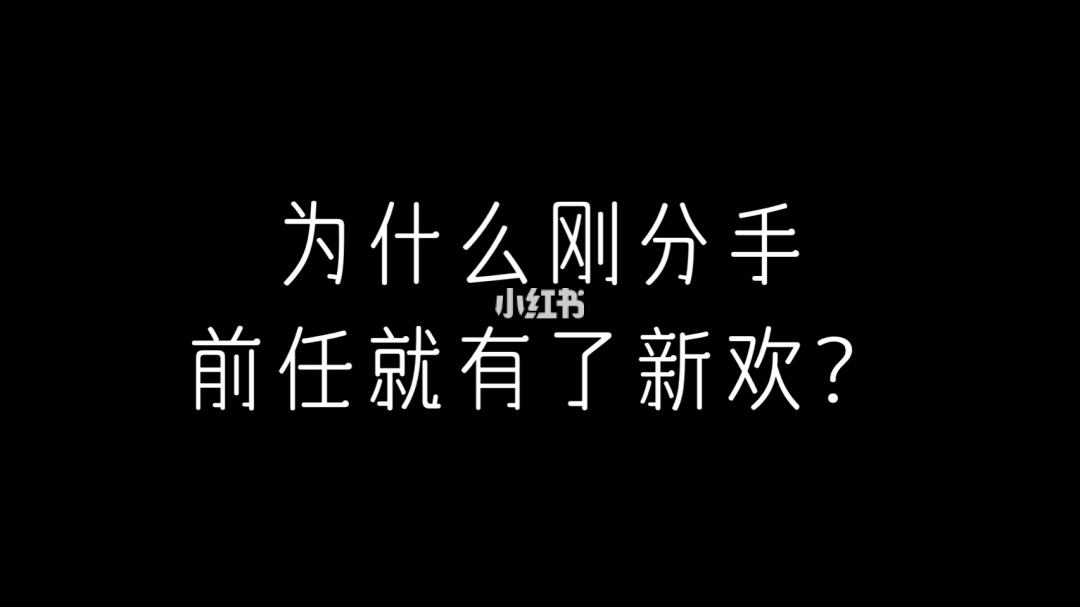 为什么刚分手
小红书
前任就有了新欢？